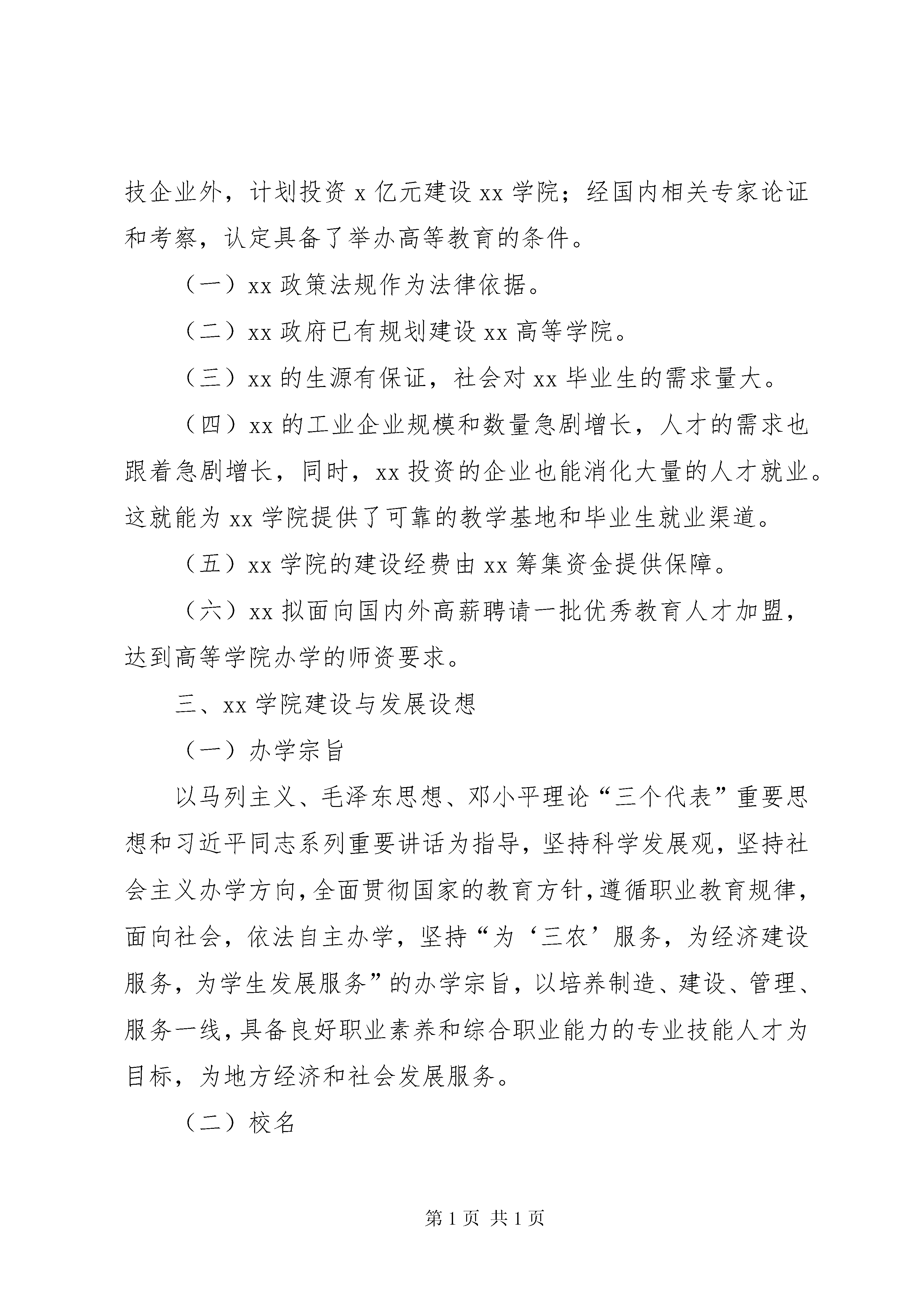 技企业外，计划投资 x 亿元建设 xx 学院；经国内相关专家论证和考察，认定具备了举办高等教育的条件。

（一）xx 政策法规作为法律依据。

（二）xx 政府已有规划建设 xx 高等学院。

（三）xx 的生源有保证，社会对 xx 毕业生的需求量大。

（四）xx 的工业企业规模和数量急剧增长，人才的需求也跟着急剧增长，同时，xx 投资的企业也能消化大量的人才就业。这就能为 xx 学院提供了可靠的教学基地和毕业生就业渠道。

（五）xx 学院的建设经费由 xx 筹集资金提供保障。

（六）xx 拟面向国内外高薪聘请一批优秀教育人才加盟，达到高等学院办学的师资要求。

三、xx 学院建设与发展设想

（一）办学宗旨

以马列主义、毛泽东思想、邓小平理论“三个代表”重要思想和习近平同志系列重要讲话为指导，坚持科学发展观，坚持社会主义办学方向，全面贯彻国家的教育方针，遵循职业教育规律，面向社会，依法自主办学，坚持“为‘三农’服务，为经济建设服务，为学生发展服务”的办学宗旨，以培养制造、建设、管理、服务一线，具备良好职业素养和综合职业能力的专业技能人才为目标，为地方经济和社会发展服务。

（二）校名

第 1 页 共 1 页